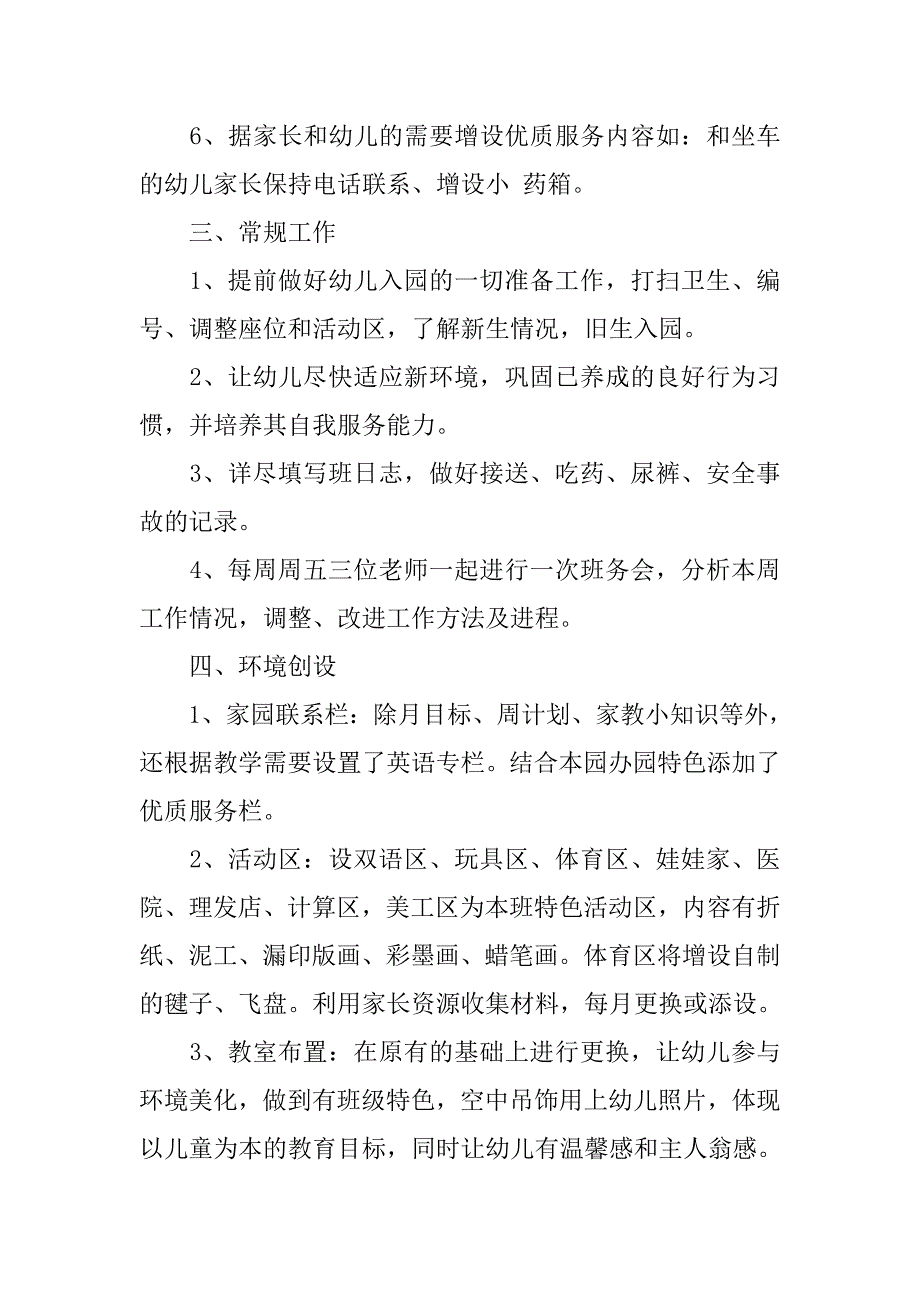 6、据家长和幼儿的需要增设优质服务内容如：和坐车的幼儿家长保持电话联系、增设小 药箱。

三、常规工作

1、提前做好幼儿入园的一切准备工作，打扫卫生、编号、调整座位和活动区，了解新生情况，旧生入园。

2、让幼儿尽快适应新环境，巩固已养成的良好行为习惯，并培养其自我服务能力。

3、详尽填写班日志，做好接送、吃药、尿裤、安全事故的记录。

4、每周周五三位老师一起进行一次班务会，分析本周工作情况，调整、改进工作方法及进程。

四、环境创设

1、家园联系栏：除月目标、周计划、家教小知识等外，还根据教学需要设置了英语专栏。结合本园办园特色添加了优质服务栏。

2、活动区：设双语区、玩具区、体育区、娃娃家、医院、理发店、计算区，美工区为本班特色活动区，内容有折纸、泥工、漏印版画、彩墨画、蜡笔画。体育区将增设自制的毽子、飞盘。利用家长资源收集材料，每月更换或添设。

3、教室布置：在原有的基础上进行更换，让幼儿参与环境美化，做到有班级特色，空中吊饰用上幼儿照片，体现以儿童为本的教育目标，同时让幼儿有温馨感和主人翁感。